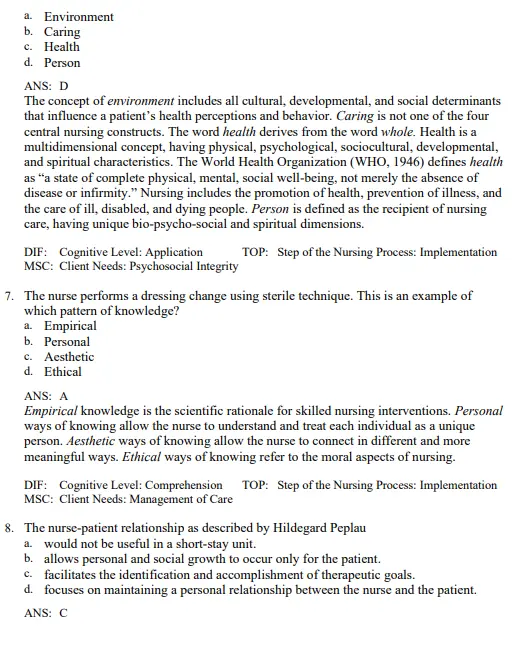 a. Environment
b. Caring
c. Health
d. Person

ANS: D
The concept of environment includes all cultural, developmental, and social determinants that influence a patient's health perceptions and behavior. Caring is not one of the four central nursing constructs. The word health derives from the word whole. Health is a multidimensional concept, having physical, psychological, sociocultural, developmental, and spiritual characteristics. The World Health Organization (WHO, 1946) defines health as "a state of complete physical, mental, social well-being, not merely the absence of disease or infirmity." Nursing includes the promotion of health, prevention of illness, and the care of ill, disabled, and dying people. Person is defined as the recipient of nursing care, having unique bio-psycho-social and spiritual dimensions.

DIF: Cognitive Level: Application TOP: Step of the Nursing Process: Implementation
MSC: Client Needs: Psychosocial Integrity

7. The nurse performs a dressing change using sterile technique. This is an example of which pattern of knowledge?
a. Empirical
b. Personal
c. Aesthetic
d. Ethical

ANS: A
Empirical knowledge is the scientific rationale for skilled nursing interventions. Personal ways of knowing allow the nurse to understand and treat each individual as a unique person. Aesthetic ways of knowing allow the nurse to connect in different and more meaningful ways. Ethical ways of knowing refer to the moral aspects of nursing.

DIF: Cognitive Level: Comprehension TOP: Step of the Nursing Process: Implementation
MSC: Client Needs: Management of Care

8. The nurse-patient relationship as described by Hildegard Peplau
a. would not be useful in a short-stay unit.
b. allows personal and social growth to occur only for the patient.
c. facilitates the identification and accomplishment of therapeutic goals.
d. focuses on maintaining a personal relationship between the nurse and the patient.

ANS: C